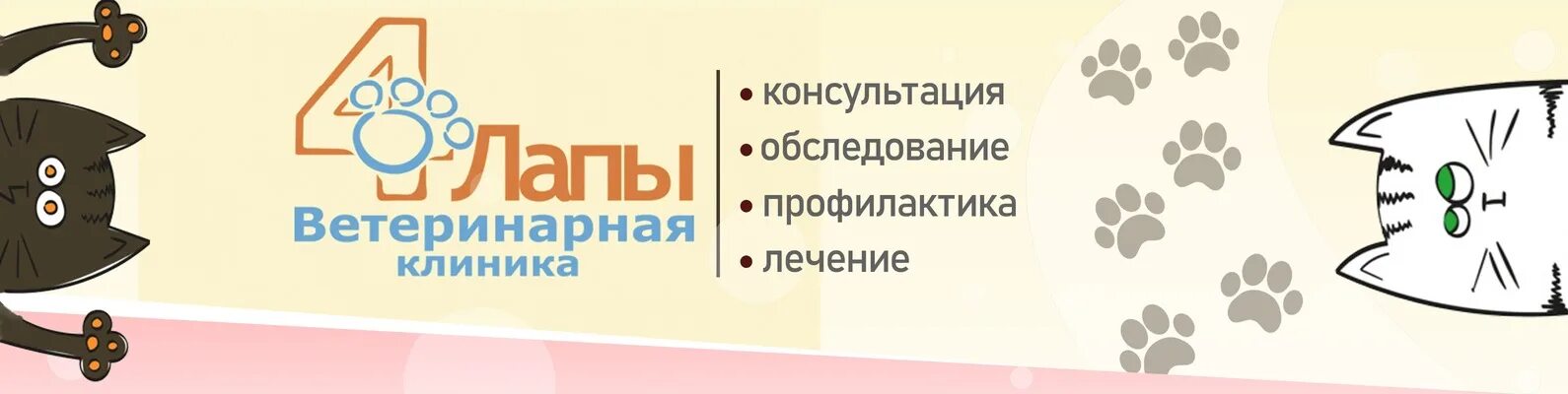 4 Лапы
Ветеринарная
клиника

• консультация
• обследование
• профилактика
• лечение